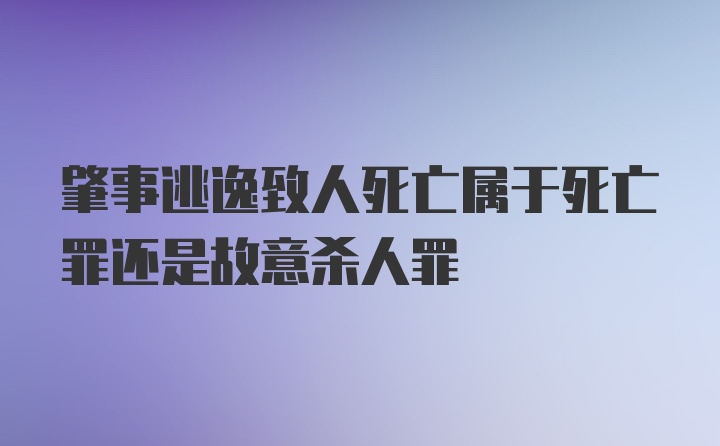 肇事逃逸致人死亡属于死亡罪还是故意杀人罪